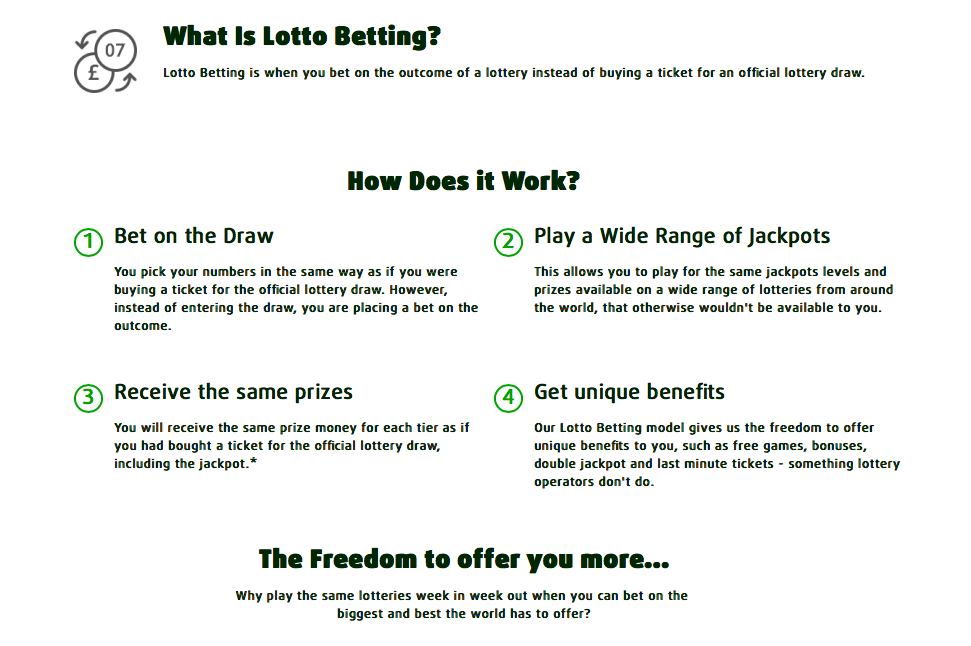 07

£

What Is Lotto Betting?

Lotto Betting is when you bet on the outcome of a lottery instead of buying a ticket for an official lottery draw.

How Does it Work?

1 Bet on the Draw

You pick your numbers in the same way as if you were buying a ticket for the official lottery draw. However, instead of entering the draw, you are placing a bet on the outcome.

2 Play a Wide Range of Jackpots

This allows you to play for the same jackpots levels and prizes available on a wide range of lotteries from around the world, that otherwise wouldn't be available to you.

3 Receive the same prizes

You will receive the same prize money for each tier as if you had bought a ticket for the official lottery draw, including the jackpot.*

4 Get unique benefits

Our Lotto Betting model gives us the freedom to offer unique benefits to you, such as free games, bonuses, double jackpot and last minute tickets - something lottery operators don't do.

The Freedom to offer you more...

Why play the same lotteries week in week out when you can bet on the biggest and best the world has to offer?